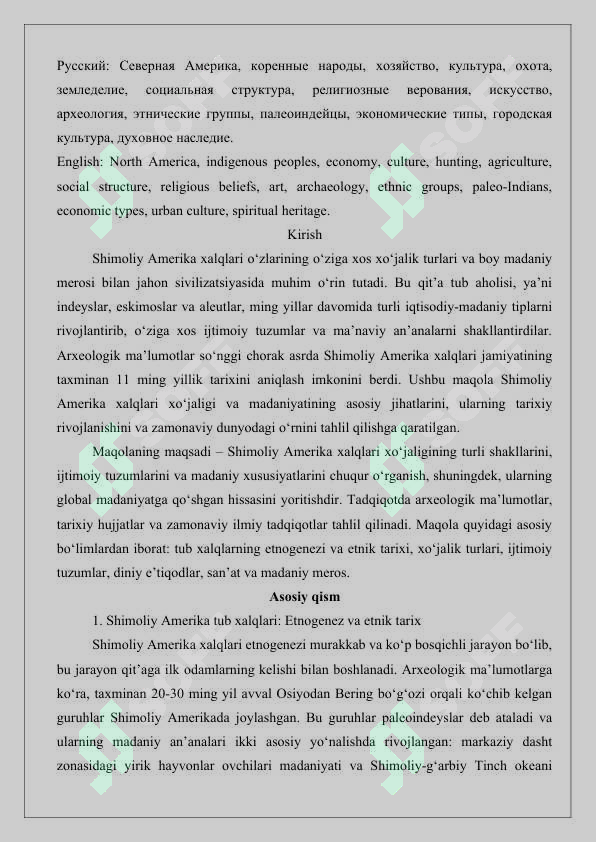 Русский: Северная Америка, коренные народы, хозяйство, культура, охота, земледелие, социальная структура, религиозные верования, искусство, археология, этнические группы, палеоиндейцы, экономические типы, городская культура, духовное наследие.
English: North America, indigenous peoples, economy, culture, hunting, agriculture, social structure, religious beliefs, art, archaeology, ethnic groups, paleo-Indians, economic types, urban culture, spiritual heritage.

Kirish

Shimoliy Amerika xalqlari o'zlarining o'ziga xos xo'jalik turlari va boy madaniy merosi bilan jahon sivilizatsiyasida muhim o'rin tutadi. Bu qit'a tub aholisi, ya'ni indeyslar, eskimoslar va aleutlar, ming yillar davomida turli iqtisodiy-madaniy tiplarni rivojlantirib, o'ziga xos ijtimoiy tuzumlar va ma'naviy an'analarni shakllantirdilar. Arxeologik ma'lumotlar so'nggi chorak asrda Shimoliy Amerika xalqlari jamiyatining taxminan 11 ming yillik tarixini aniqlash imkonini berdi. Ushbu maqola Shimoliy Amerika xalqlari xo'jaligi va madaniyatining asosiy jihatlarini, ularning tarixiy rivojlanishini va zamonaviy dunyodagi o'rnini tahlil qilishga qaratilgan.

Maqolaning maqsadi – Shimoliy Amerika xalqlari xo'jaligining turli shakllarini, ijtimoiy tuzumlarini va madaniy xususiyatlarini chuqur o'rganish, shuningdek, ularning global madaniyatga qo'shgan hissasini yoritishdir. Tadqiqotda arxeologik ma'lumotlar, tarixiy hujjatlar va zamonaviy ilmiy tadqiqotlar tahlil qilinadi. Maqola quyidagi asosiy bo'limlardan iborat: tub xalqlarning etnogenezi va etnik tarixi, xo'jalik turlari, ijtimoiy tuzumlar, diniy e'tiqodlar, san'at va madaniy meros.

Asosiy qism

1. Shimoliy Amerika tub xalqlari: Etnogenez va etnik tarix

Shimoliy Amerika xalqlari etnogenezi murakkab va ko'p bosqichli jarayon bo'lib, bu jarayon qit'aga ilk odamlarning kelishi bilan boshlanadi. Arxeologik ma'lumotlarga ko'ra, taxminan 20-30 ming yil avval Osiyodan Bering bo'g'ozi orqali ko'chib kelgan guruhlar Shimoliy Amerikada joylashgan. Bu guruhlar paleoindeyslar deb ataladi va ularning madaniy an'analari ikki asosiy yo'nalishda rivojlangan: markaziy dasht zonasidagi yirik hayvonlar ovchilari madaniyati va Shimoliy-g'arbiy Tinch okeani